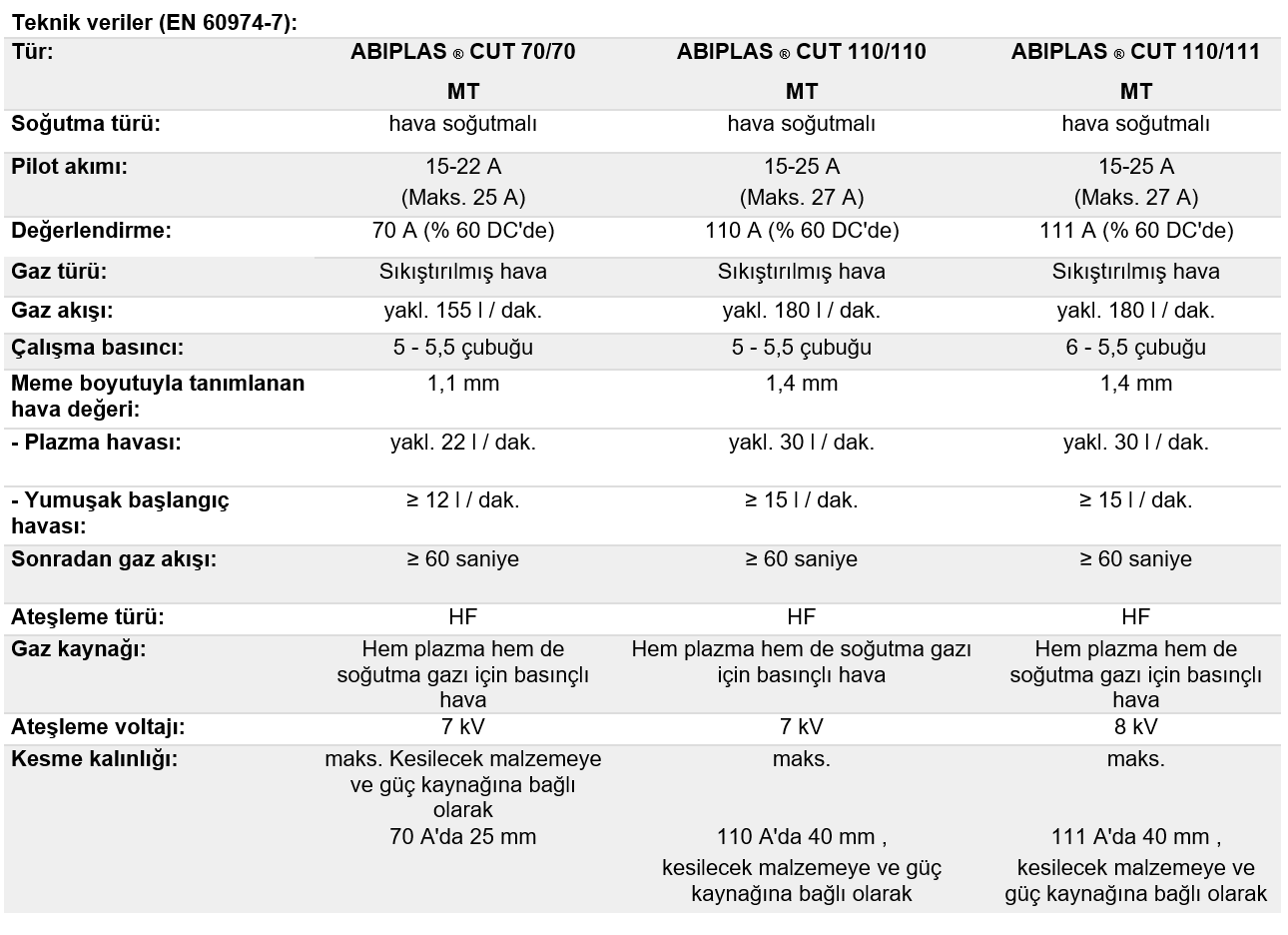 Teknik veriler (EN 60974-7):

| Tür: | ABIPLAS ® CUT 70/70 MT | ABIPLAS ® CUT 110/110 MT | ABIPLAS ® CUT 110/111 MT |
|---|---|---|---|
| Soğutma türü: | hava soğutmalı | hava soğutmalı | hava soğutmalı |
| Pilot akımı: | 15-22 A (Maks. 25 A) | 15-25 A (Maks. 27 A) | 15-25 A (Maks. 27 A) |
| Değerlendirme: | 70 A (% 60 DC'de) | 110 A (% 60 DC'de) | 111 A (% 60 DC'de) |
| Gaz türü: | Sıkıştırılmış hava | Sıkıştırılmış hava | Sıkıştırılmış hava |
| Gaz akışı: | yakl. 155 l / dak. | yakl. 180 l / dak. | yakl. 180 l / dak. |
| Çalışma basıncı: | 5 - 5,5 çubuğu | 5 - 5,5 çubuğu | 6 - 5,5 çubuğu |
| Meme boyutuyla tanımlanan hava değeri: | 1,1 mm | 1,4 mm | 1,4 mm |
| - Plazma havası: | yakl. 22 l / dak. | yakl. 30 l / dak. | yakl. 30 l / dak. |
| - Yumuşak başlangıç havası: | ≥ 12 l / dak. | ≥ 15 l / dak. | ≥ 15 l / dak. |
| Sonradan gaz akışı: | ≥ 60 saniye | ≥ 60 saniye | ≥ 60 saniye |
| Ateşleme türü: | HF | HF | HF |
| Gaz kaynağı: | Hem plazma hem de soğutma gazı için basınçlı hava | Hem plazma hem de soğutma gazı için basınçlı hava | Hem plazma hem de soğutma gazı için basınçlı hava |
| Ateşleme voltajı: | 7 kV | 7 kV | 8 kV |
| Kesme kalınlığı: | maks. Kesilecek malzemeye ve güç kaynağına bağlı olarak 70 A'da 25 mm | maks. 110 A'da 40 mm , kesilecek malzemeye ve güç kaynağına bağlı olarak | maks. 111 A'da 40 mm , kesilecek malzemeye ve güç kaynağına bağlı olarak |